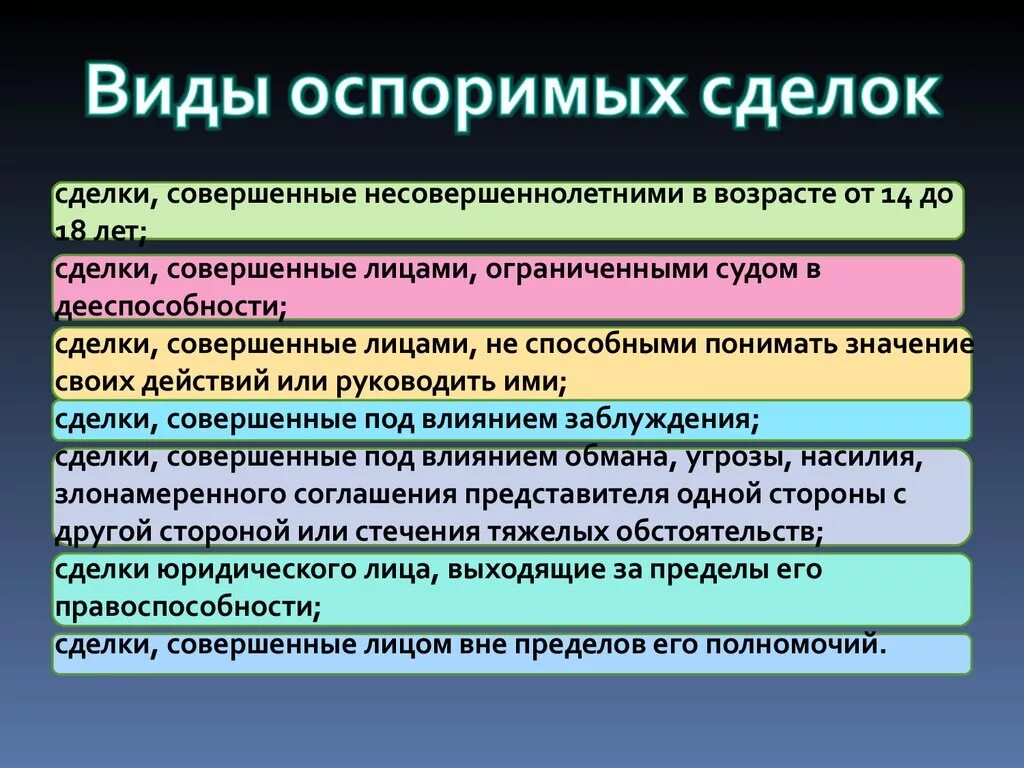 Виды оспоримых сделок

сделки, совершенные несовершеннолетними в возрасте от 14 до 18 лет;

сделки, совершенные лицами, ограниченными судом в дееспособности;

сделки, совершенные лицами, не способными понимать значение своих действий или руководить ими;

сделки, совершенные под влиянием заблуждения;

сделки, совершенные под влиянием обмана, угрозы, насилия, злонамеренного соглашения представителя одной стороны с другой стороной или стечения тяжелых обстоятельств;

сделки юридического лица, выходящие за пределы его правоспособности;

сделки, совершенные лицом вне пределов его полномочий.